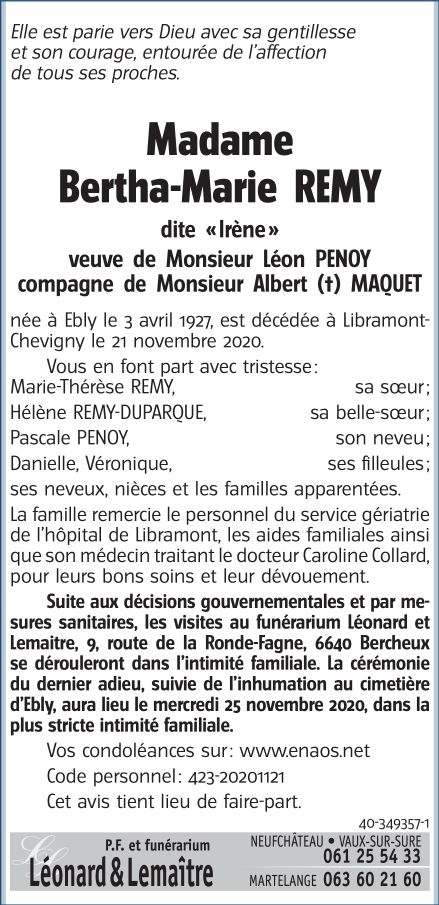 Elle est parie vers Dieu avec sa gentillesse et son courage, entourée de l'affection de tous ses proches.

Madame
Bertha-Marie REMY

dite «Irène»
veuve de Monsieur Léon PENOY
compagne de Monsieur Albert (†) MAQUET

née à Ebly le 3 avril 1927, est décédée à Libramont-Chevigny le 21 novembre 2020.

Vous en font part avec tristesse:
Marie-Thérèse REMY, sa sœur;
Hélène REMY-DUPARQUE, sa belle-sœur;
Pascale PENOY, son neveu;
Danielle, Véronique, ses filleules;
ses neveux, nièces et les familles apparentées.

La famille remercie le personnel du service gériatrie de l'hôpital de Libramont, les aides familiales ainsi que son médecin traitant le docteur Caroline Collard, pour leurs bons soins et leur dévouement.

Suite aux décisions gouvernementales et par mesures sanitaires, les visites au funérarium Léonard et Lemaitre, 9, route de la Ronde-Fagne, 6640 Bercheux se dérouleront dans l'intimité familiale. La cérémonie du dernier adieu, suivie de l'inhumation au cimetière d'Ebly, aura lieu le mercredi 25 novembre 2020, dans la plus stricte intimité familiale.

Vos condoléances sur: www.enaos.net
Code personnel: 423-20201121
Cet avis tient lieu de faire-part.

40-349357-1

P.F. et funérarium
Léonard & Lemaître
NEUFCHÂTEAU • VAUX-SUR-SURE 061 25 54 33
MARTELANGE 063 60 21 60